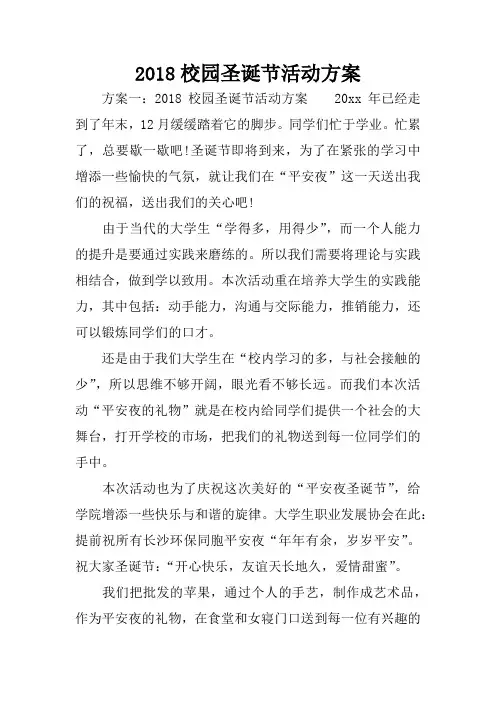 2018 校园圣诞节活动方案

方案一：2018 校园圣诞节活动方案　　20xx 年已经走到了年末，12 月缓缓踏着它的脚步。同学们忙于学业。忙累了，总要歇一歇吧!圣诞节即将到来，为了在紧张的学习中增添一些愉快的气氛，就让我们在“平安夜”这一天送出我们的祝福，送出我们的关心吧!

由于当代的大学生“学得多，用得少”，而一个人能力的提升是要通过实践来磨练的。所以我们需要将理论与实践相结合，做到学以致用。本次活动重在培养大学生的实践能力，其中包括：动手能力，沟通与交际能力，推销能力，还可以锻炼同学们的口才。

还是由于我们大学生在“校内学习的多，与社会接触的少”，所以思维不够开阔，眼光看不够长远。而我们本次活动“平安夜的礼物”就是在校内给同学们提供一个社会的大舞台，打开学校的市场，把我们的礼物送到每一位同学们的手中。

本次活动也为了庆祝这次美好的“平安夜圣诞节”，给学院增添一些快乐与和谐的旋律。大学生职业发展协会在此：提前祝所有长沙环保同胞平安夜“年年有余，岁岁平安”。祝大家圣诞节：“开心快乐，友谊天长地久，爱情甜蜜”。

我们把批发的苹果，通过个人的手艺，制作成艺术品，作为平安夜的礼物，在食堂和女寝门口送到每一位有兴趣的